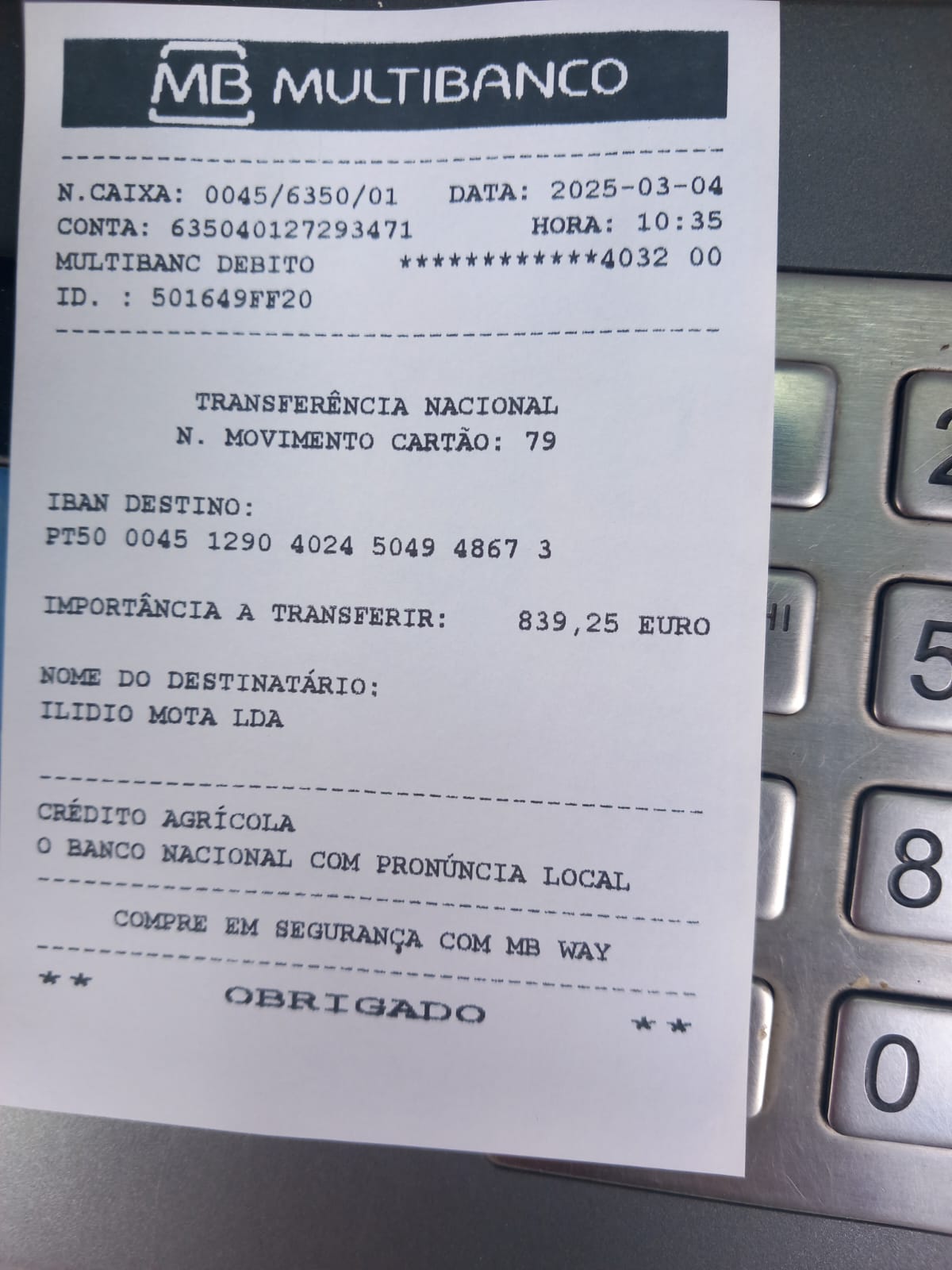 MB MULTIBANCO

N.CAIXA: 0045/6350/01 DATA: 2025-03-04
CONTA: 635040127293471 HORA: 10:35
MULTIBANC DEBITO ************4032 00
ID. : 501649FF20

TRANSFERÊNCIA NACIONAL
N. MOVIMENTO CARTÃO: 79

IBAN DESTINO:
PT50 0045 1290 4024 5049 4867 3

IMPORTÂNCIA A TRANSFERIR: 839,25 EURO

NOME DO DESTINATÁRIO:
ILIDIO MOTA LDA

CRÉDITO AGRÍCOLA
O BANCO NACIONAL COM PRONÚNCIA LOCAL

COMPRE EM SEGURANÇA COM MB WAY

** OBRIGADO **

2
5
8
0